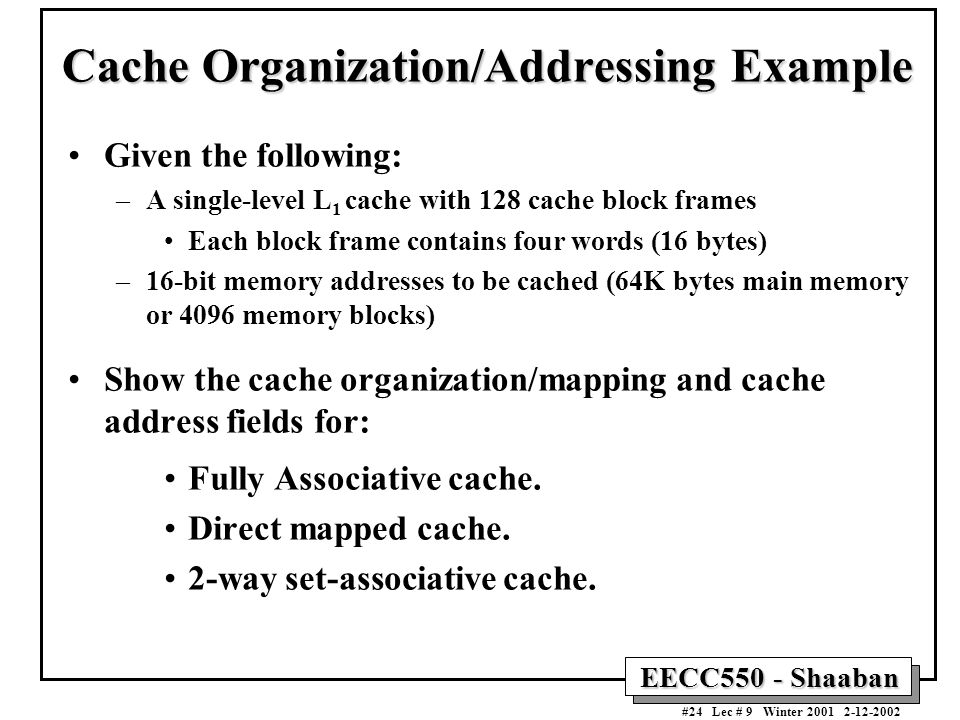 Cache Organization/Addressing Example

• Given the following:
– A single-level $L_1$ cache with 128 cache block frames
• Each block frame contains four words (16 bytes)
– 16-bit memory addresses to be cached (64K bytes main memory or 4096 memory blocks)

• Show the cache organization/mapping and cache address fields for:
• Fully Associative cache.
• Direct mapped cache.
• 2-way set-associative cache.

EECC550 - Shaaban

#24 Lec # 9 Winter 2001 2-12-2002